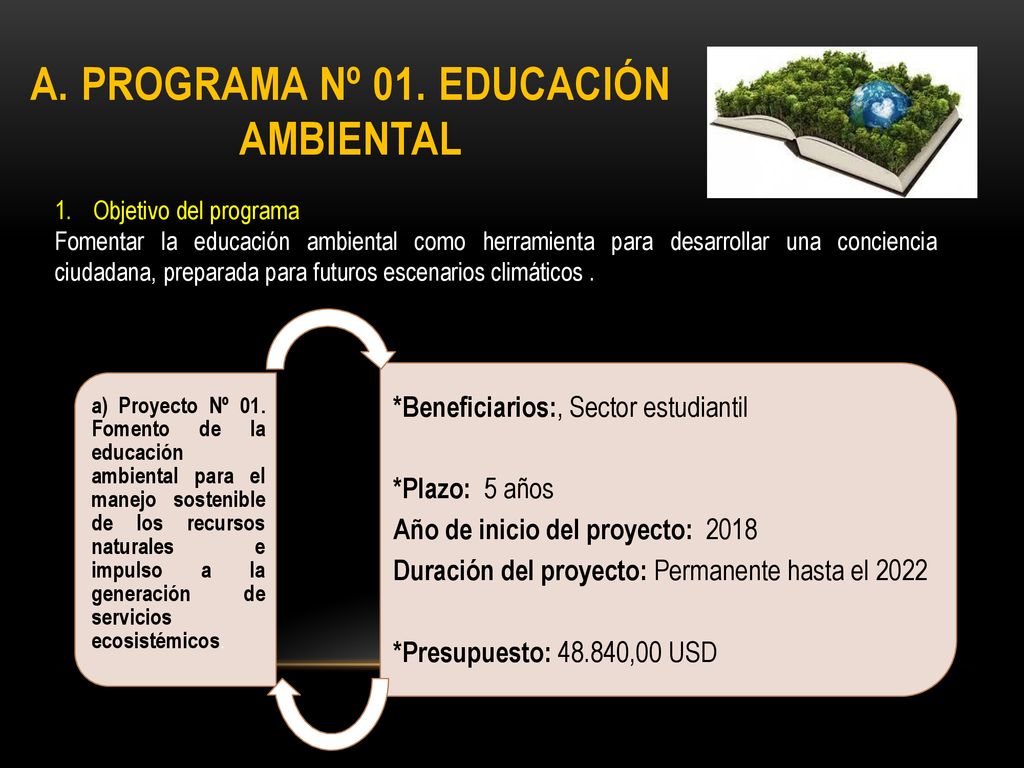 A. PROGRAMA Nº 01. EDUCACIÓN AMBIENTAL

1. Objetivo del programa
Fomentar la educación ambiental como herramienta para desarrollar una conciencia ciudadana, preparada para futuros escenarios climáticos .

a) Proyecto Nº 01. Fomento de la educación ambiental para el manejo sostenible de los recursos naturales e impulso a la generación de servicios ecosistémicos

*Beneficiarios:, Sector estudiantil

*Plazo: 5 años
Año de inicio del proyecto: 2018
Duración del proyecto: Permanente hasta el 2022

*Presupuesto: 48.840,00 USD